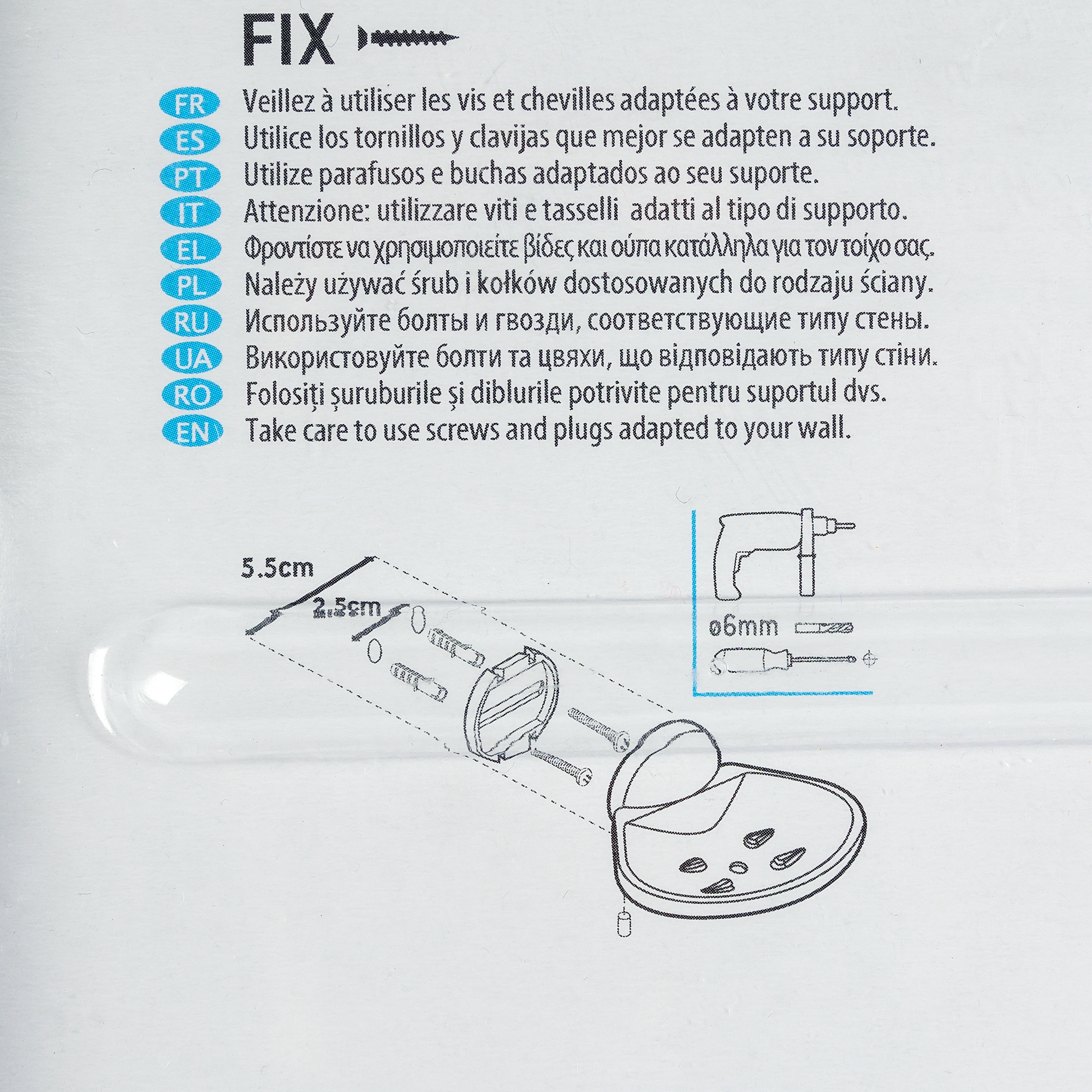 FIX

FR Veillez à utiliser les vis et chevilles adaptées à votre support.
ES Utilice los tornillos y clavijas que mejor se adapten a su soporte.
PT Utilize parafusos e buchas adaptados ao seu suporte.
IT Attenzione: utilizzare viti e tasselli adatti al tipo di supporto.
EL Φροντίστε να χρησιμοποιείτε βίδες και ούπα κατάλληλα για τον τοίχο σας.
PL Należy używać śrub i kołków dostosowanych do rodzaju ściany.
RU Используйте болты и гвозди, соответствующие типу стены.
UA Використовуйте болти та цвяхи, що відповідають типу стіни.
RO Folosiți șuruburile și diblurile potrivite pentru suportul dvs.
EN Take care to use screws and plugs adapted to your wall.

5.5cm
2.5cm

ø6mm